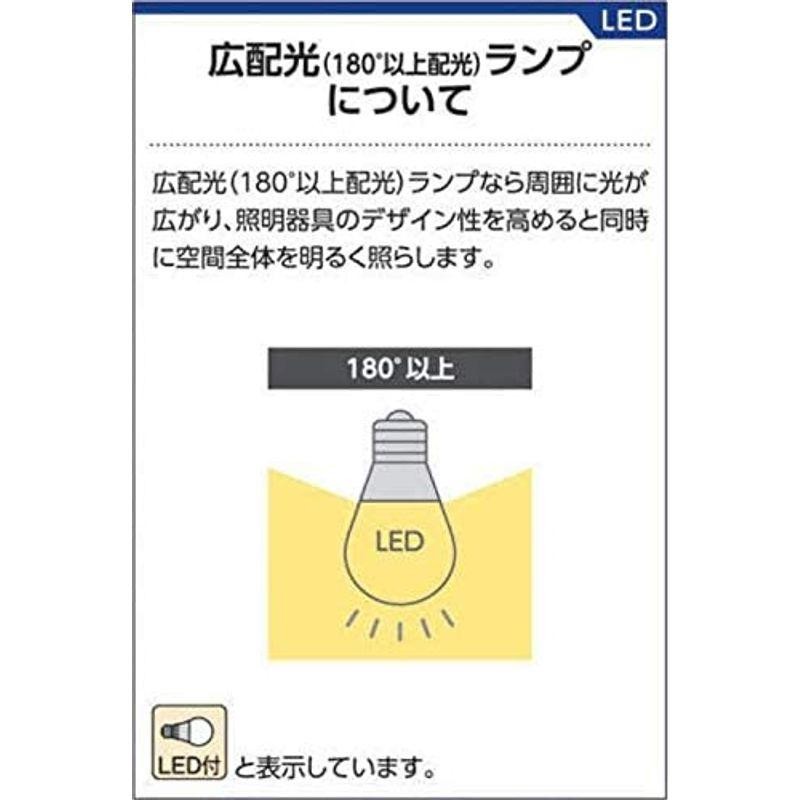 LED

広配光(180°以上配光)ランプについて

広配光(180°以上配光)ランプなら周囲に光が広がり、照明器具のデザイン性を高めると同時に空間全体を明るく照らします。

180° 以上

LED

LED付 と表示しています。